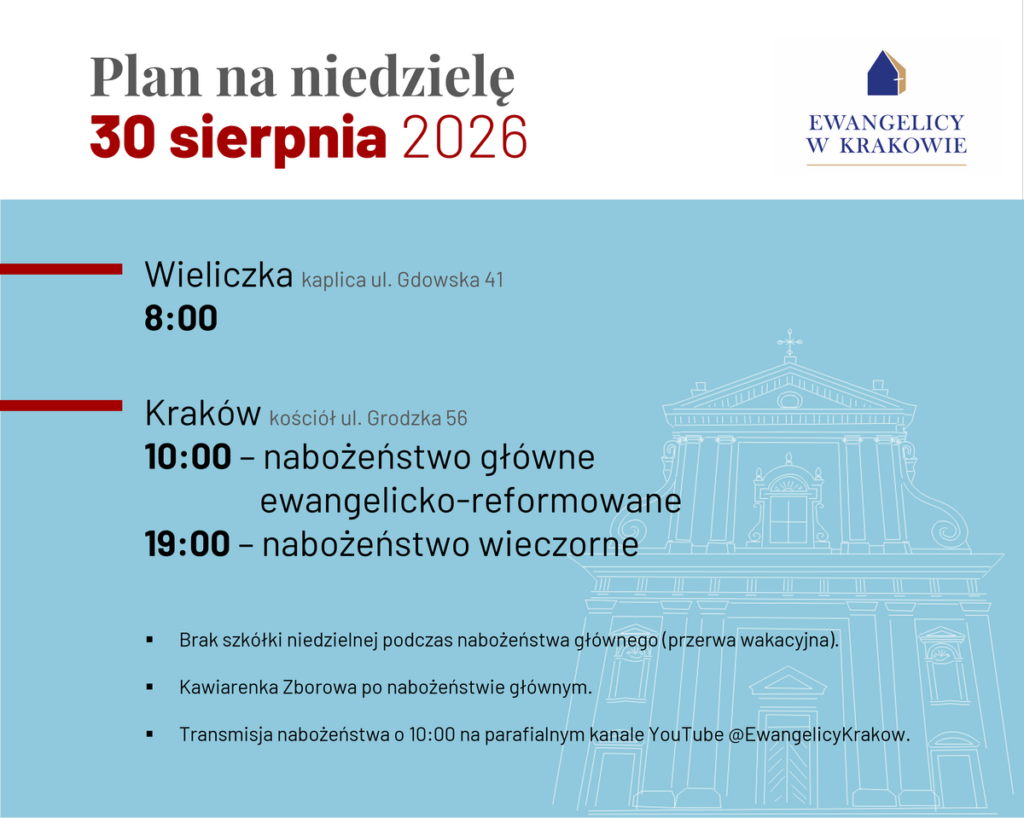 Plan na niedzielę
30 sierpnia 2026

EWANGELICY
W KRAKOWIE

Wieliczka kaplica ul. Gdowska 41
8:00

Kraków kościół ul. Grodzka 56
10:00 – nabożeństwo główne ewangelicko-reformowane
19:00 – nabożeństwo wieczorne

▪ Brak szkółki niedzielnej podczas nabożeństwa głównego (przerwa wakacyjna).

▪ Kawiarenka Zborowa po nabożeństwie głównym.

▪ Transmisja nabożeństwa o 10:00 na parafialnym kanale YouTube @EwangelicyKrakow.